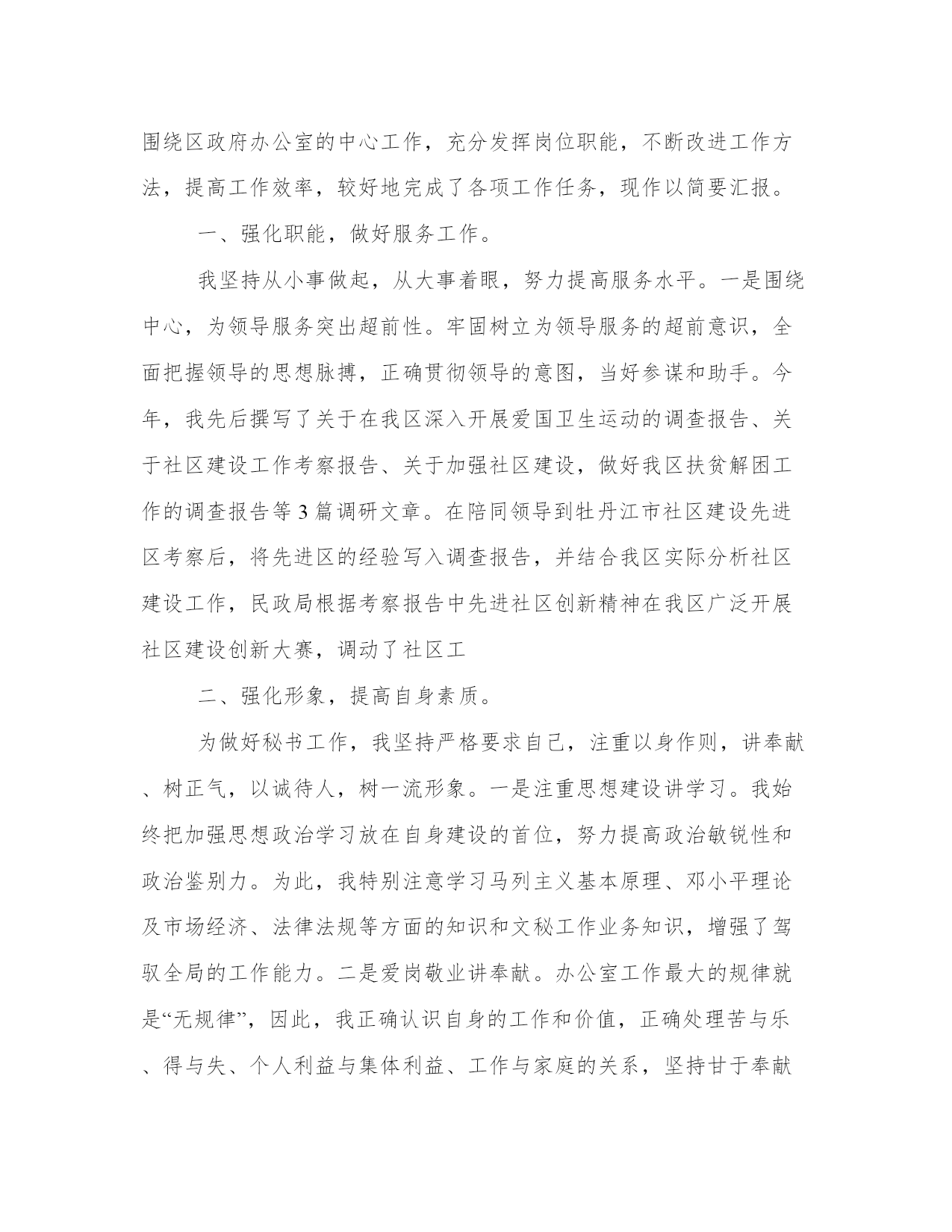 围绕区政府办公室的中心工作，充分发挥岗位职能，不断改进工作方法，提高工作效率，较好地完成了各项工作任务，现作以简要汇报。

一、强化职能，做好服务工作。

我坚持从小事做起，从大事着眼，努力提高服务水平。一是围绕中心，为领导服务突出超前性。牢固树立为领导服务的超前意识，全面把握领导的思想脉搏，正确贯彻领导的意图，当好参谋和助手。今年，我先后撰写了关于在我区深入开展爱国卫生运动的调查报告、关于社区建设工作考察报告、关于加强社区建设，做好我区扶贫解困工作的调查报告等3篇调研文章。在陪同领导到牡丹江市社区建设先进区考察后，将先进区的经验写入调查报告，并结合我区实际分析社区建设工作，民政局根据考察报告中先进社区创新精神在我区广泛开展社区建设创新大赛，调动了社区工

二、强化形象，提高自身素质。

为做好秘书工作，我坚持严格要求自己，注重以身作则，讲奉献、树正气，以诚待人，树一流形象。一是注重思想建设讲学习。我始终把加强思想政治学习放在自身建设的首位，努力提高政治敏锐性和政治鉴别力。为此，我特别注意学习马列主义基本原理、邓小平理论及市场经济、法律法规等方面的知识和文秘工作业务知识，增强了驾驭全局的工作能力。二是爱岗敬业讲奉献。办公室工作最大的规律就是“无规律”，因此，我正确认识自身的工作和价值，正确处理苦与乐、得与失、个人利益与集体利益、工作与家庭的关系，坚持甘于奉献